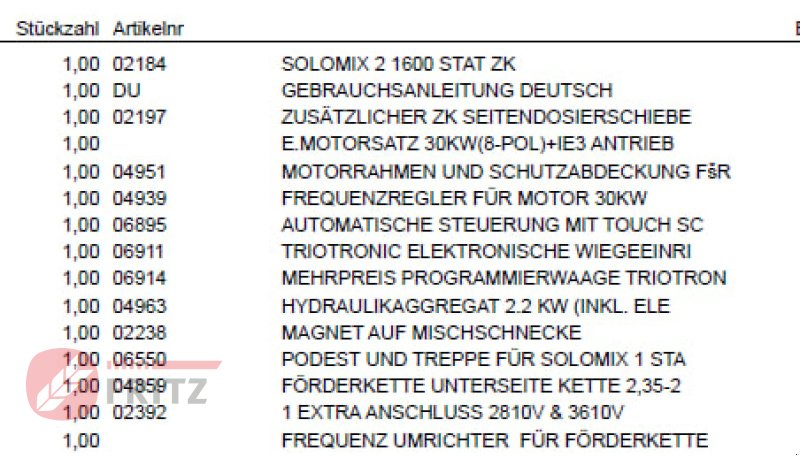 | Stückzahl | Artikelnr | |
|---|---|---|
| 1,00 | 02184 | SOLOMIX 2 1600 STAT ZK |
| 1,00 | DU | GEBRAUCHSANLEITUNG DEUTSCH |
| 1,00 | 02197 | ZUSÄTZLICHER ZK SEITENDOSIERSCHIEBE |
| 1,00 | | E.MOTORSATZ 30KW(8-POL)+IE3 ANTRIEB |
| 1,00 | 04951 | MOTORRAHMEN UND SCHUTZABDECKUNG FšR |
| 1,00 | 04939 | FREQUENZREGLER FÜR MOTOR 30KW |
| 1,00 | 06895 | AUTOMATISCHE STEUERUNG MIT TOUCH SC |
| 1,00 | 06911 | TRIOTRONIC ELEKTRONISCHE WIEGEEINRI |
| 1,00 | 06914 | MEHRPREIS PROGRAMMIERWAAGE TRIOTRON |
| 1,00 | 04963 | HYDRAULIKAGGREGAT 2.2 KW (INKL. ELE |
| 1,00 | 02238 | MAGNET AUF MISCHSCHNECKE |
| 1,00 | 06550 | PODEST UND TREPPE FÜR SOLOMIX 1 STA |
| 1,00 | 04859 | FÖRDERKETTE UNTERSEITE KETTE 2,35-2 |
| 1,00 | 02392 | 1 EXTRA ANSCHLUSS 2810V & 3610V |
| 1,00 | | FREQUENZ UMRICHTER FÜR FÖRDERKETTE |

FRITZ